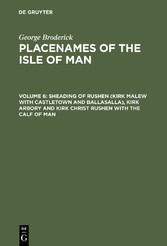 DE GRUYTER

George Broderick

PLACENAMES OF THE ISLE OF MAN

VOLUME 6: SHEADING OF RUSHEN (KIRK MALEW WITH CASTLETOWN AND BALLASALLA), KIRK ARBORY AND KIRK CHRIST RUSHEN WITH THE CALF OF MAN

DE G